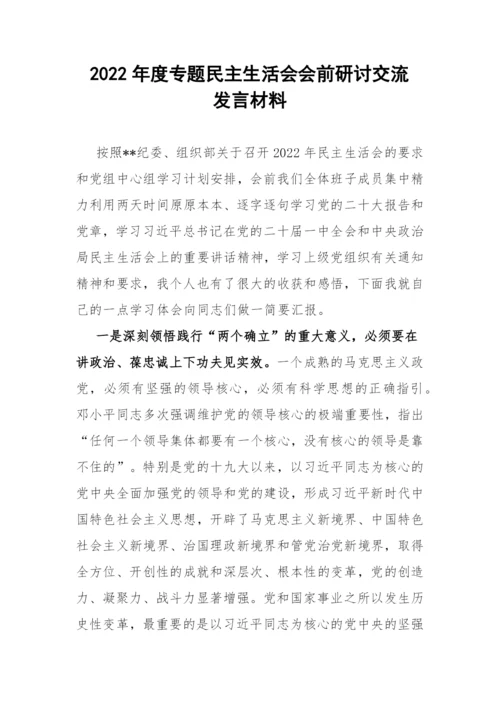 2022 年度专题民主生活会会前研讨交流发言材料

按照**纪委、组织部关于召开 2022 年民主生活会的要求和党组中心组学习计划安排，会前我们全体班子成员集中精力利用两天时间原原本本、逐字逐句学习党的二十大报告和党章，学习习近平总书记在党的二十届一中全会和中央政治局民主生活会上的重要讲话精神，学习上级党组织有关通知精神和要求，我个人也有了很大的收获和感悟，下面我就自己的一点学习体会向同志们做一简要汇报。

一是深刻领悟践行“两个确立”的重大意义，必须要在讲政治、葆忠诚上下功夫见实效。一个成熟的马克思主义政党，必须有坚强的领导核心，必须有科学思想的正确指引。邓小平同志多次强调维护党的领导核心的极端重要性，指出“任何一个领导集体都要有一个核心，没有核心的领导是靠不住的”。特别是党的十九大以来，以习近平同志为核心的党中央全面加强党的领导和党的建设，形成习近平新时代中国特色社会主义思想，开辟了马克思主义新境界、中国特色社会主义新境界、治国理政新境界和管党治党新境界，取得全方位、开创性的成就和深层次、根本性的变革，党的创造力、凝聚力、战斗力显著增强。党和国家事业之所以发生历史性变革，最重要的是以习近平同志为核心的党中央的坚强